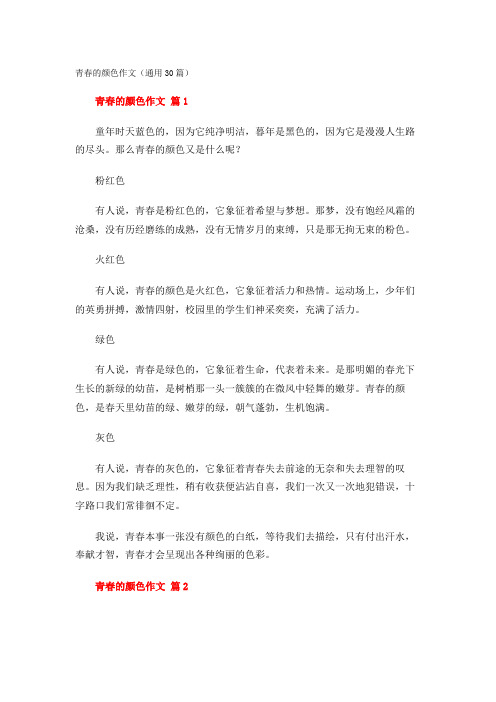 青春的颜色作文（通用30篇）

青春的颜色作文 篇1

童年时天蓝色的，因为它纯净明洁，暮年是黑色的，因为它是漫漫人生路的尽头。那么青春的颜色又是什么呢？

粉红色

有人说，青春是粉红色的，它象征着希望与梦想。那梦，没有饱经风霜的沧桑，没有历经磨练的成熟，没有无情岁月的束缚，只是那无拘无束的粉色。

火红色

有人说，青春的颜色是火红色，它象征着活力和热情。运动场上，少年们的英勇拼搏，激情四射，校园里的学生们神采奕奕，充满了活力。

绿色

有人说，青春是绿色的，它象征着生命，代表着未来。是那明媚的春光下生长的新绿的幼苗，是树梢那一头一簇簇的在微风中轻舞的嫩芽。青春的颜色，是春天里幼苗的绿、嫩芽的绿，朝气蓬勃，生机饱满。

灰色

有人说，青春的灰色的，它象征着青春失去前途的无奈和失去理智的叹息。因为我们缺乏理性，稍有收获便沾沾自喜，我们一次又一次地犯错误，十字路口我们常徘徊不定。

我说，青春本事一张没有颜色的白纸，等待我们去描绘，只有付出汗水，奉献才智，青春才会呈现出各种绚丽的色彩。

青春的颜色作文 篇2